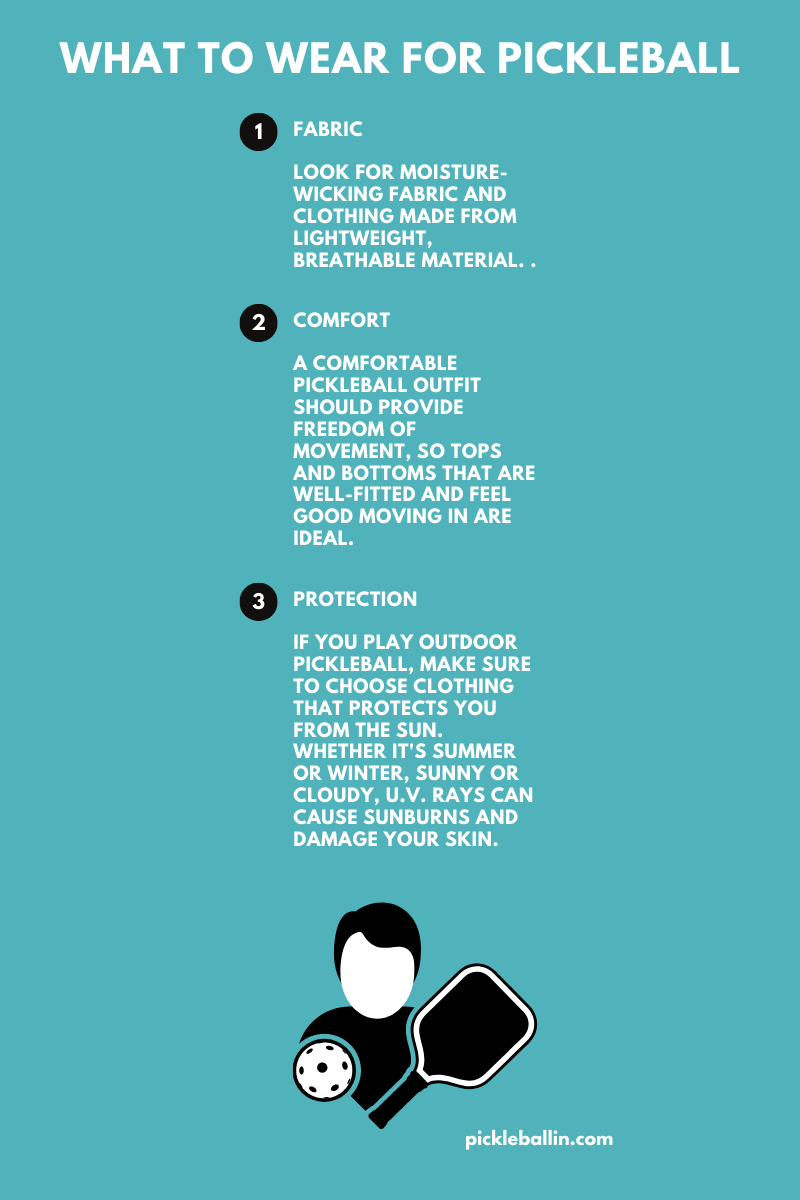 WHAT TO WEAR FOR PICKLEBALL

1 FABRIC

LOOK FOR MOISTURE-WICKING FABRIC AND CLOTHING MADE FROM LIGHTWEIGHT, BREATHABLE MATERIAL. .

2 COMFORT

A COMFORTABLE PICKLEBALL OUTFIT SHOULD PROVIDE FREEDOM OF MOVEMENT, SO TOPS AND BOTTOMS THAT ARE WELL-FITTED AND FEEL GOOD MOVING IN ARE IDEAL.

3 PROTECTION

IF YOU PLAY OUTDOOR PICKLEBALL, MAKE SURE TO CHOOSE CLOTHING THAT PROTECTS YOU FROM THE SUN. WHETHER IT'S SUMMER OR WINTER, SUNNY OR CLOUDY, U.V. RAYS CAN CAUSE SUNBURNS AND DAMAGE YOUR SKIN.

pickleballin.com